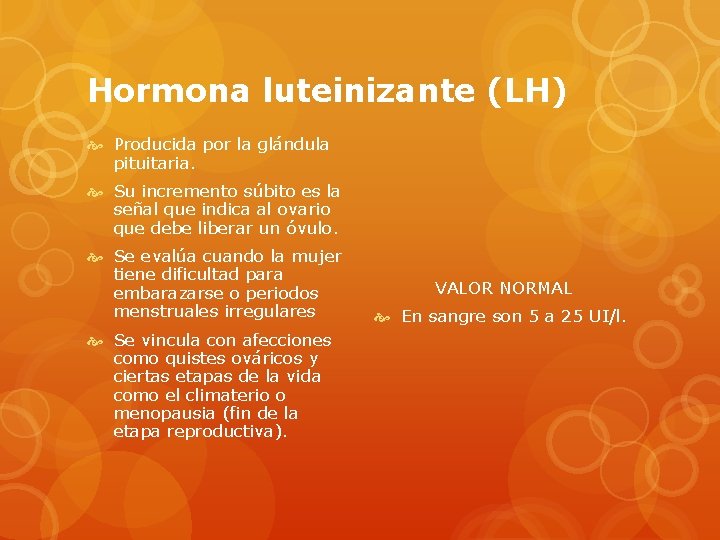 Hormona luteinizante (LH)

Producida por la glándula pituitaria.

Su incremento súbito es la señal que indica al ovario que debe liberar un óvulo.

Se evalúa cuando la mujer tiene dificultad para embarazarse o periodos menstruales irregulares

Se vincula con afecciones como quistes ováricos y ciertas etapas de la vida como el climaterio o menopausia (fin de la etapa reproductiva).

VALOR NORMAL

En sangre son 5 a 25 UI/l.